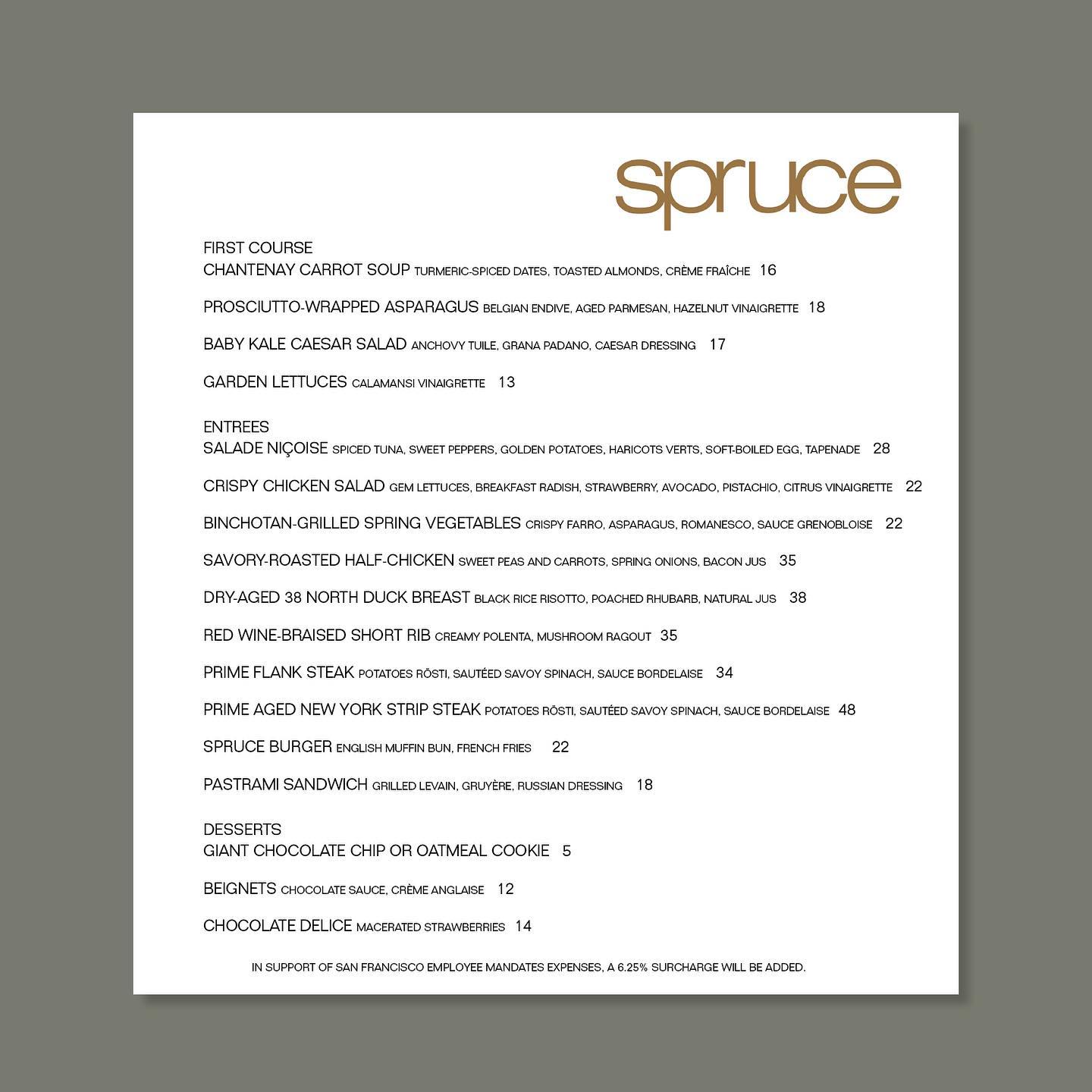 spruce

FIRST COURSE
CHANTENAY CARROT SOUP TURMERIC-SPICED DATES, TOASTED ALMONDS, CRÈME FRAÎCHE 16

PROSCIUTTO-WRAPPED ASPARAGUS BELGIAN ENDIVE, AGED PARMESAN, HAZELNUT VINAIGRETTE 18

BABY KALE CAESAR SALAD ANCHOVY TUILE, GRANA PADANO, CAESAR DRESSING 17

GARDEN LETTUCES CALAMANSI VINAIGRETTE 13

ENTREES
SALADE NIÇOISE SPICED TUNA, SWEET PEPPERS, GOLDEN POTATOES, HARICOTS VERTS, SOFT-BOILED EGG, TAPENADE 28

CRISPY CHICKEN SALAD GEM LETTUCES, BREAKFAST RADISH, STRAWBERRY, AVOCADO, PISTACHIO, CITRUS VINAIGRETTE 22

BINCHOTAN-GRILLED SPRING VEGETABLES CRISPY FARRO, ASPARAGUS, ROMANESCO, SAUCE GRENOBLOISE 22

SAVORY-ROASTED HALF-CHICKEN SWEET PEAS AND CARROTS, SPRING ONIONS, BACON JUS 35

DRY-AGED 38 NORTH DUCK BREAST BLACK RICE RISOTTO, POACHED RHUBARB, NATURAL JUS 38

RED WINE-BRAISED SHORT RIB CREAMY POLENTA, MUSHROOM RAGOUT 35

PRIME FLANK STEAK POTATOES RÖSTI, SAUTÉED SAVOY SPINACH, SAUCE BORDELAISE 34

PRIME AGED NEW YORK STRIP STEAK POTATOES RÖSTI, SAUTÉED SAVOY SPINACH, SAUCE BORDELAISE 48

SPRUCE BURGER ENGLISH MUFFIN BUN, FRENCH FRIES 22

PASTRAMI SANDWICH GRILLED LEVAIN, GRUYÈRE, RUSSIAN DRESSING 18

DESSERTS
GIANT CHOCOLATE CHIP OR OATMEAL COOKIE 5

BEIGNETS CHOCOLATE SAUCE, CRÈME ANGLAISE 12

CHOCOLATE DELICE MACERATED STRAWBERRIES 14

IN SUPPORT OF SAN FRANCISCO EMPLOYEE MANDATES EXPENSES, A 6.25% SURCHARGE WILL BE ADDED.